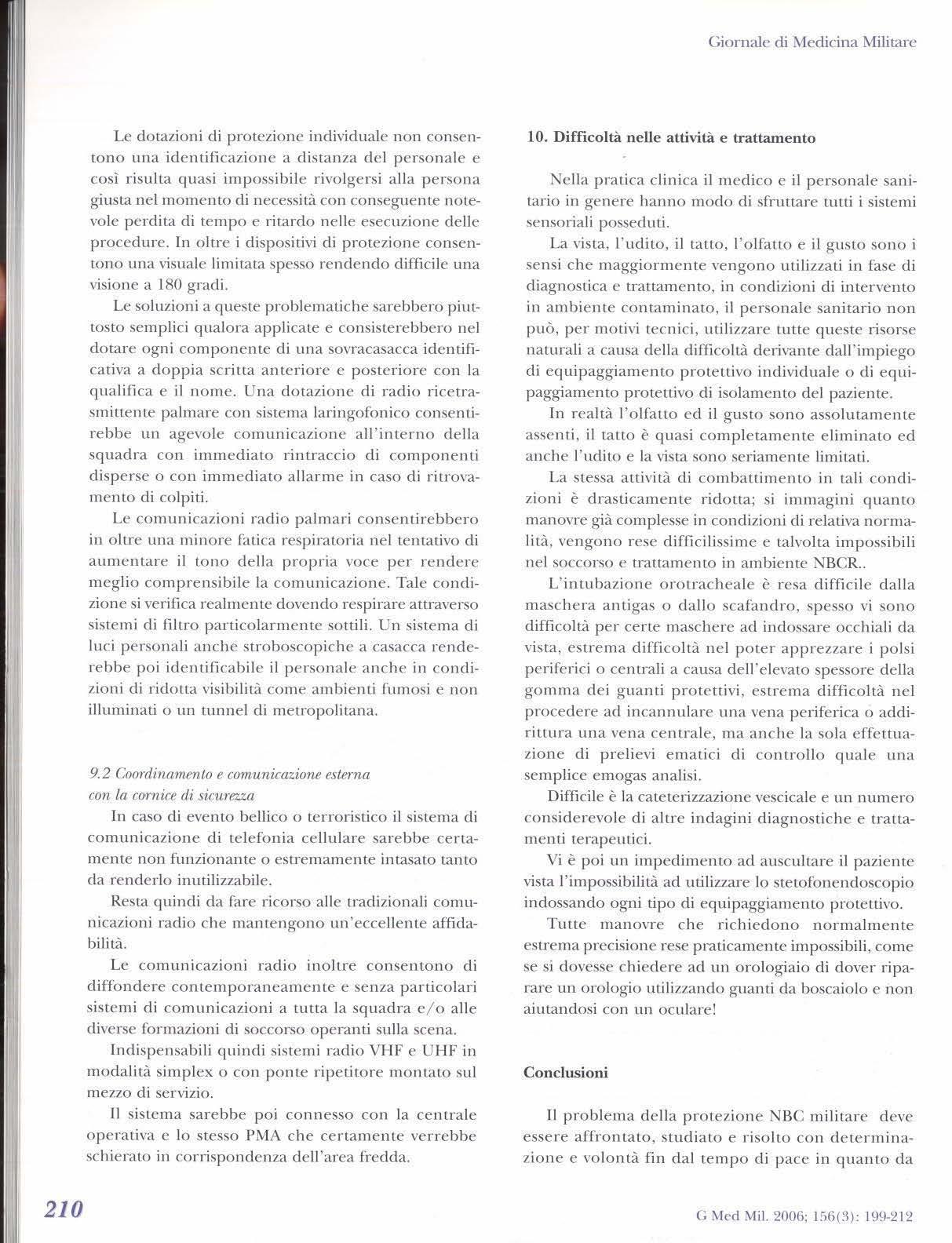 Giornale di Medicina Militare

Le dotazioni di protezione individuale non consentono una identificazione a distanza del personale e così risulta quasi impossibile rivolgersi alla persona giusta nel momento di necessità con conseguente notevole perdita di tempo e ritardo nelle esecuzione delle procedure. In oltre i dispositivi di protezione consentono una visuale limitata spesso rendendo difficile una visione a 180 gradi.

Le soluzioni a queste problematiche sarebbero piuttosto semplici qualora applicate e consisterebbero nel dotare ogni componente di una sovracasacca identificativa a doppia scritta anteriore e posteriore con la qualifica e il nome. Una dotazione di radio ricetrasmittente palmare con sistema laringofonico consentirebbe un agevole comunicazione all'interno della squadra con immediato rintraccio di componenti disperse o con immediato allarme in caso di ritrovamento di colpiti.

Le comunicazioni radio palmari consentirebbero in oltre una minore fatica respiratoria nel tentativo di aumentare il tono della propria voce per rendere meglio comprensibile la comunicazione. Tale condizione si verifica realmente dovendo respirare attraverso sistemi di filtro particolarmente sottili. Un sistema di luci personali anche stroboscopiche a casacca renderebbe poi identificabile il personale anche in condizioni di ridotta visibilità come ambienti fumosi e non illuminati o un tunnel di metropolitana.

9.2 Coordinamento e comunicazione esterna con la cornice di sicurezza

In caso di evento bellico o terroristico il sistema di comunicazione di telefonia cellulare sarebbe certamente non funzionante o estremamente intasato tanto da renderlo inutilizzabile.

Resta quindi da fare ricorso alle tradizionali comunicazioni radio che mantengono un'eccellente affidabilità.

Le comunicazioni radio inoltre consentono di diffondere contemporaneamente e senza particolari sistemi di comunicazioni a tutta la squadra e/o alle diverse formazioni di soccorso operanti sulla scena.

Indispensabili quindi sistemi radio VHF e UHF in modalità simplex o con ponte ripetitore montato sul mezzo di servizio.

Il sistema sarebbe poi connesso con la centrale operativa e lo stesso PMA che certamente verrebbe schierato in corrispondenza dell'area fredda.

10. Difficoltà nelle attività e trattamento

Nella pratica clinica il medico e il personale sanitario in genere hanno modo di sfruttare tutti i sistemi sensoriali posseduti.

La vista, l'udito, il tatto, l'olfatto e il gusto sono i sensi che maggiormente vengono utilizzati in fase di diagnostica e trattamento, in condizioni di intervento in ambiente contaminato, il personale sanitario non può, per motivi tecnici, utilizzare tutte queste risorse naturali a causa della difficoltà derivante dall'impiego di equipaggiamento protettivo individuale o di equipaggiamento protettivo di isolamento del paziente.

In realtà l'olfatto ed il gusto sono assolutamente assenti, il tatto è quasi completamente eliminato ed anche l'udito e la vista sono seriamente limitati.

La stessa attività di combattimento in tali condizioni è drasticamente ridotta; si immagini quanto manovre già complesse in condizioni di relativa normalità, vengono rese difficilissime e talvolta impossibili nel soccorso e trattamento in ambiente NBCR..

L'intubazione orotracheale è resa difficile dalla maschera antigas o dallo scafandro, spesso vi sono difficoltà per certe maschere ad indossare occhiali da vista, estrema difficoltà nel poter apprezzare i polsi periferici o centrali a causa dell'elevato spessore della gomma dei guanti protettivi, estrema difficoltà nel procedere ad incannulare una vena periferica o addirittura una vena centrale, ma anche la sola effettuazione di prelievi ematici di controllo quale una semplice emogas analisi.

Difficile è la cateterizzazione vescicale e un numero considerevole di altre indagini diagnostiche e trattamenti terapeutici.

Vi è poi un impedimento ad auscultare il paziente vista l'impossibilità ad utilizzare lo stetofonendoscopio indossando ogni tipo di equipaggiamento protettivo.

Tutte manovre che richiedono normalmente estrema precisione rese praticamente impossibili, come se si dovesse chiedere ad un orologiaio di dover riparare un orologio utilizzando guanti da boscaiolo e non aiutandosi con un oculare!

Conclusioni

Il problema della protezione NBC militare deve essere affrontato, studiato e risolto con determinazione e volontà fin dal tempo di pace in quanto da

210

G Med Mil. 2006; 156(3): 199-212